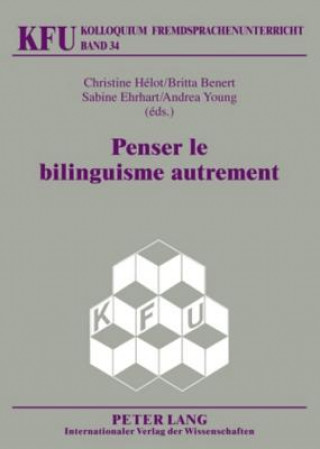 KFU KOLLOQUIUM FREMDSPRACHENUNTERRICHT
BAND 34

Christine Hélot/Britta Benert
Sabine Ehrhart/Andrea Young
(éds.)

Penser le bilinguisme autrement

K F U

PETER LANG
Internationaler Verlag der Wissenschaften